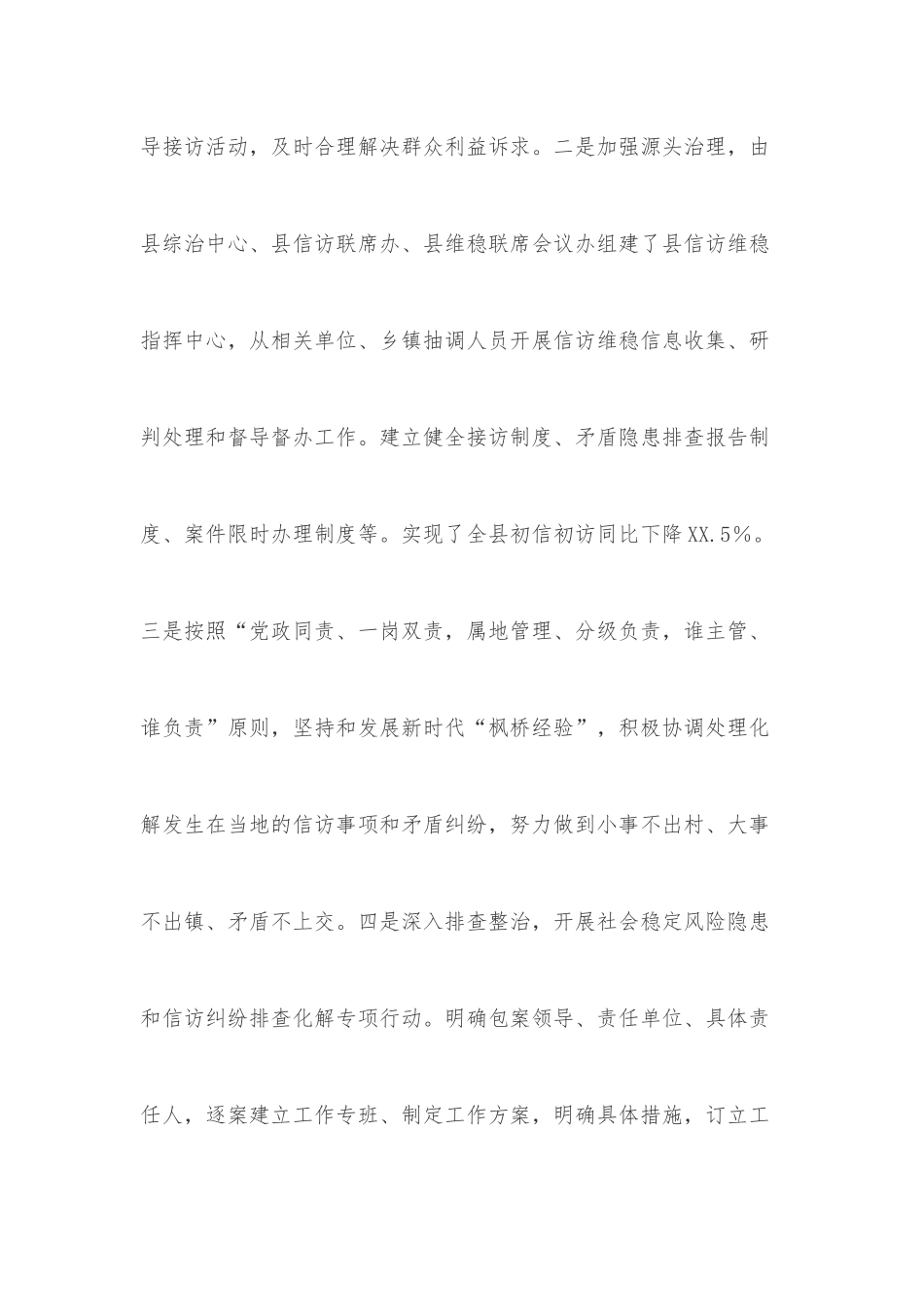 导接访活动，及时合理解决群众利益诉求。二是加强源头治理，由县综治中心、县信访联席办、县维稳联席会议办组建了县信访维稳指挥中心，从相关单位、乡镇抽调人员开展信访维稳信息收集、研判处理和督导督办工作。建立健全接访制度、矛盾隐患排查报告制度、案件限时办理制度等。实现了全县初信初访同比下降XX.5%。三是按照“党政同责、一岗双责，属地管理、分级负责，谁主管、谁负责”原则，坚持和发展新时代“枫桥经验”，积极协调处理化解发生在当地的信访事项和矛盾纠纷，努力做到小事不出村、大事不出镇、矛盾不上交。四是深入排查整治，开展社会稳定风险隐患和信访纠纷排查化解专项行动。明确包案领导、责任单位、具体责任人，逐案建立工作专班、制定工作方案，明确具体措施，订立工